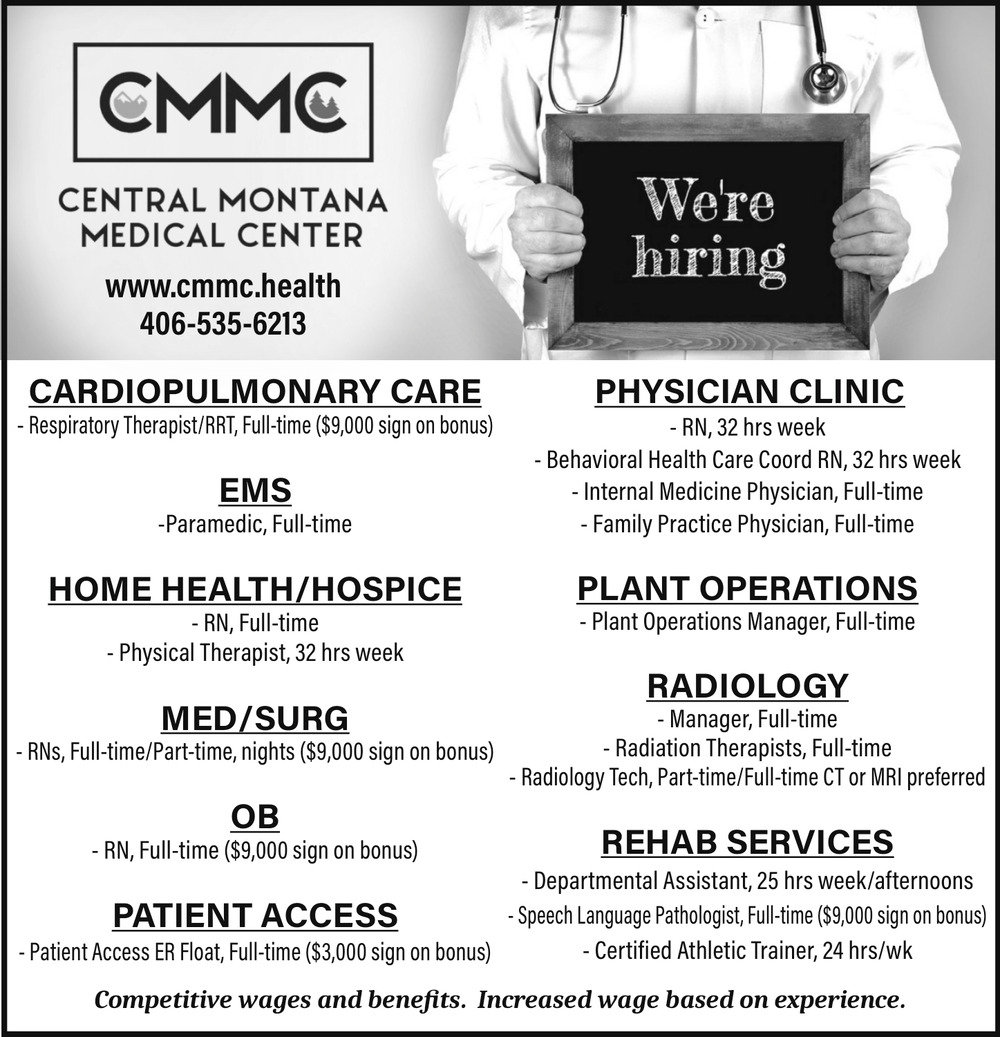 CMMC

CENTRAL MONTANA MEDICAL CENTER

www.cmmc.health
406-535-6213

We're hiring

CARDIOPULMONARY CARE
- Respiratory Therapist/RRT, Full-time ($9,000 sign on bonus)

EMS
-Paramedic, Full-time

HOME HEALTH/HOSPICE
- RN, Full-time
- Physical Therapist, 32 hrs week

MED/SURG
- RNs, Full-time/Part-time, nights ($9,000 sign on bonus)

OB
- RN, Full-time ($9,000 sign on bonus)

PATIENT ACCESS
- Patient Access ER Float, Full-time ($3,000 sign on bonus)

PHYSICIAN CLINIC
- RN, 32 hrs week
- Behavioral Health Care Coord RN, 32 hrs week
- Internal Medicine Physician, Full-time
- Family Practice Physician, Full-time

PLANT OPERATIONS
- Plant Operations Manager, Full-time

RADIOLOGY
- Manager, Full-time
- Radiation Therapists, Full-time
- Radiology Tech, Part-time/Full-time CT or MRI preferred

REHAB SERVICES
- Departmental Assistant, 25 hrs week/afternoons
- Speech Language Pathologist, Full-time ($9,000 sign on bonus)
- Certified Athletic Trainer, 24 hrs/wk

Competitive wages and benefits. Increased wage based on experience.